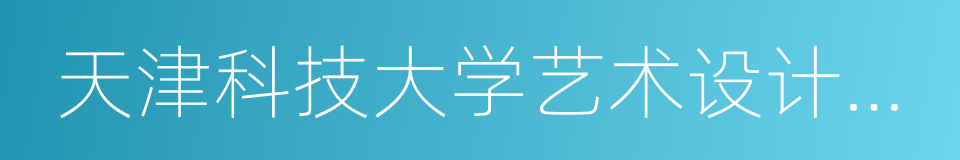 天津科技大学艺术设计...